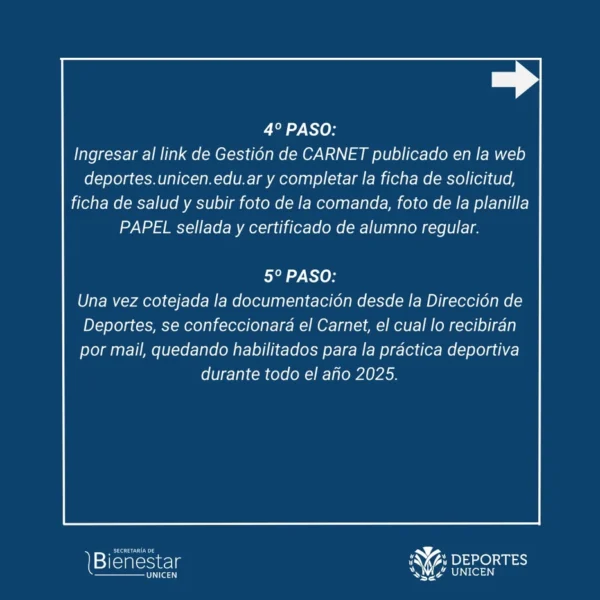 4º PASO:
Ingresar al link de Gestión de CARNET publicado en la web deportes.unicen.edu.ar y completar la ficha de solicitud, ficha de salud y subir foto de la comanda, foto de la planilla PAPEL sellada y certificado de alumno regular.

5º PASO:
Una vez cotejada la documentación desde la Dirección de Deportes, se confeccionará el Carnet, el cual lo recibirán por mail, quedando habilitados para la práctica deportiva durante todo el año 2025.

SECRETARÍA DE
Bienestar
UNICEN

DEPORTES
UNICEN